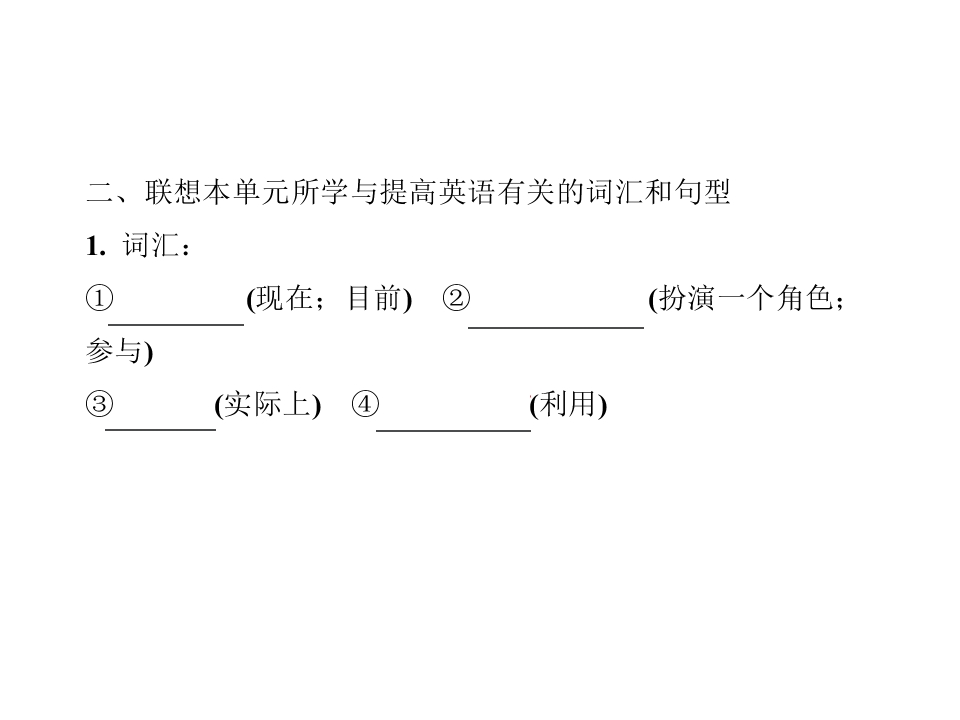 二、联想本单元所学与提高英语有关的词汇和句型

1.词汇：

①____(现在；目前) ②____(扮演一个角色；参与)

③____(实际上) ④____(利用)